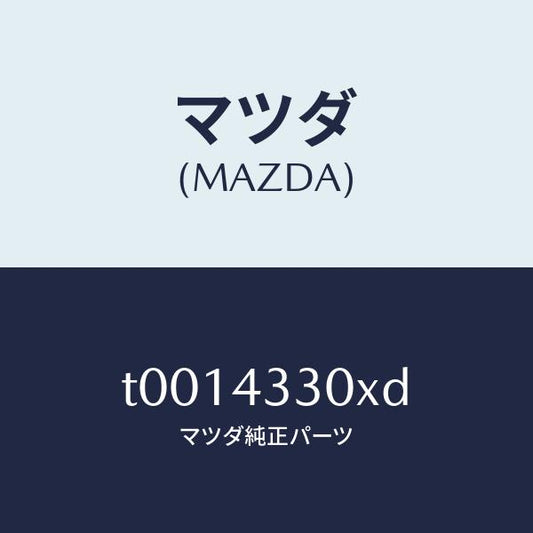 マツダ
(MAZDA)

t0014330xd
マツダ純正パーツ